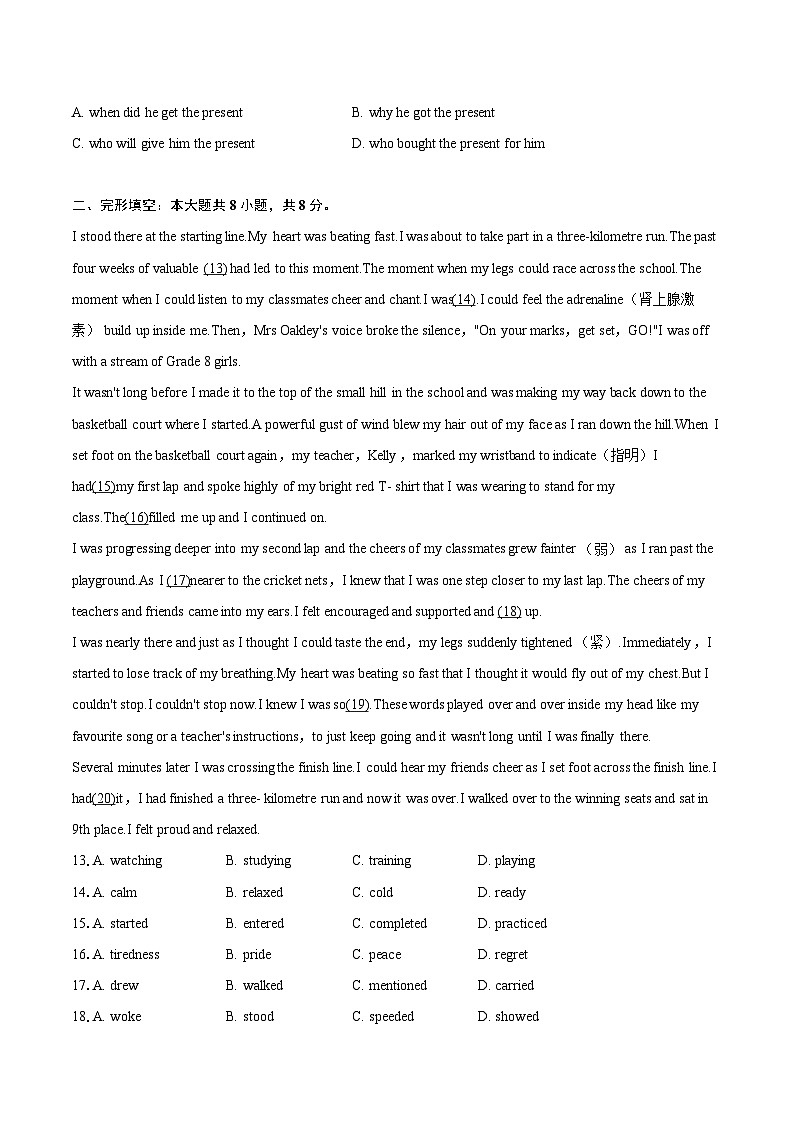 A. when did he get the present
B. why he got the present
C. who will give him the present
D. who bought the present for him

二、完形填空：本大题共 8 小题，共 8 分。

I stood there at the starting line.My heart was beating fast.I was about to take part in a three-kilometre run.The past four weeks of valuable (13) had led to this moment.The moment when my legs could race across the school.The moment when I could listen to my classmates cheer and chant.I was(14).I could feel the adrenaline（肾上腺激素） build up inside me.Then，Mrs Oakley's voice broke the silence，"On your marks，get set，GO!"I was off with a stream of Grade 8 girls.

It wasn't long before I made it to the top of the small hill in the school and was making my way back down to the basketball court where I started.A powerful gust of wind blew my hair out of my face as I ran down the hill.When I set foot on the basketball court again，my teacher，Kelly，marked my wristband to indicate（指明）I had(15)my first lap and spoke highly of my bright red T- shirt that I was wearing to stand for my class.The(16)filled me up and I continued on.

I was progressing deeper into my second lap and the cheers of my classmates grew fainter （弱） as I ran past the playground.As I (17)nearer to the cricket nets，I knew that I was one step closer to my last lap.The cheers of my teachers and friends came into my ears.I felt encouraged and supported and (18) up.

I was nearly there and just as I thought I could taste the end，my legs suddenly tightened （紧）.Immediately，I started to lose track of my breathing.My heart was beating so fast that I thought it would fly out of my chest.But I couldn't stop.I couldn't stop now.I knew I was so(19).These words played over and over inside my head like my favourite song or a teacher's instructions，to just keep going and it wasn't long until I was finally there.

Several minutes later I was crossing the finish line.I could hear my friends cheer as I set foot across the finish line.I had(20)it，I had finished a three- kilometre run and now it was over.I walked over to the winning seats and sat in 9th place.I felt proud and relaxed.

13. A. watching B. studying C. training D. playing
14. A. calm B. relaxed C. cold D. ready
15. A. started B. entered C. completed D. practiced
16. A. tiredness B. pride C. peace D. regret
17. A. drew B. walked C. mentioned D. carried
18. A. woke B. stood C. speeded D. showed